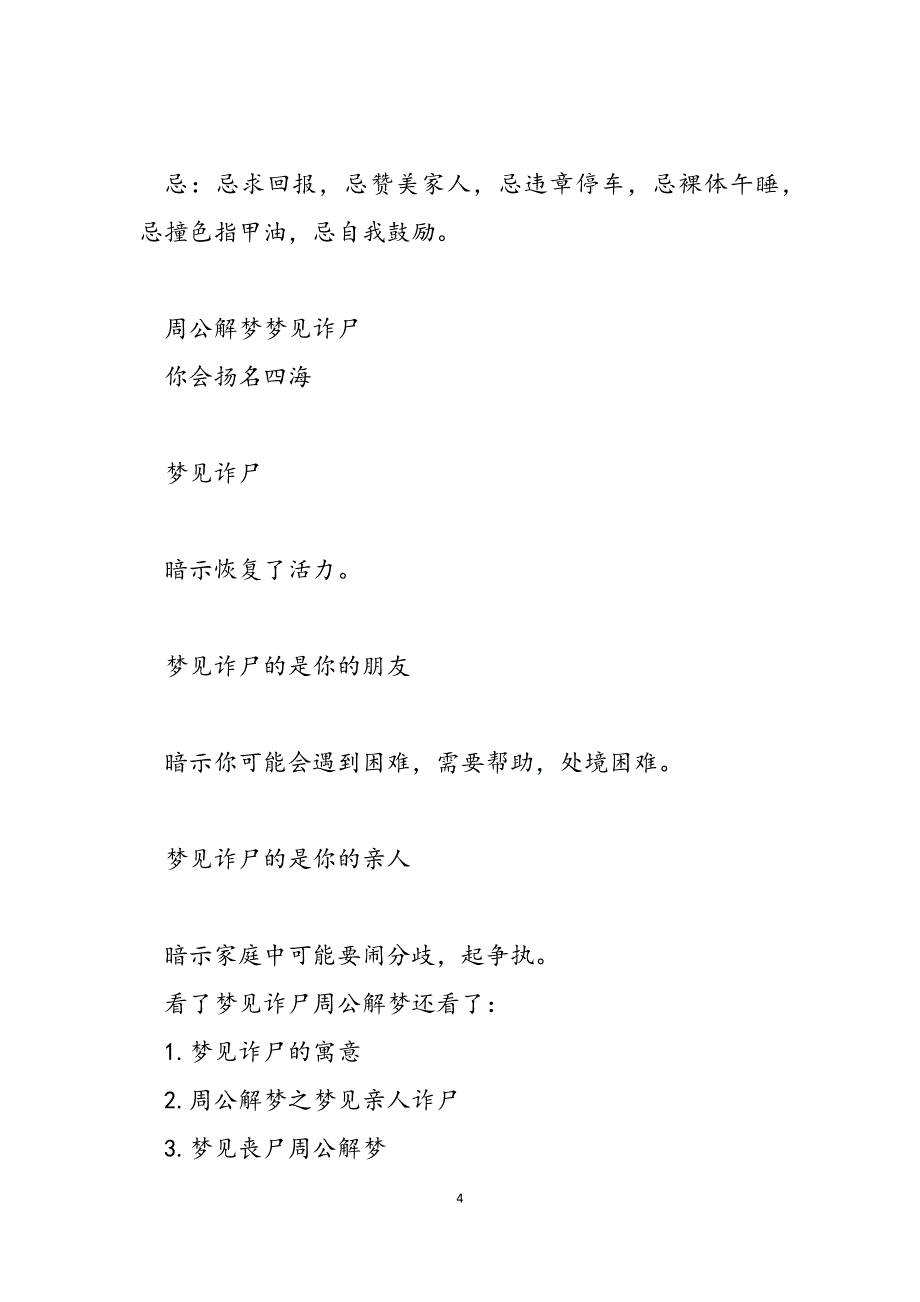 忌：忌求回报，忌赞美家人，忌违章停车，忌裸体午睡，忌撞色指甲油，忌自我鼓励。

周公解梦梦见诈尸
你会扬名四海

梦见诈尸

暗示恢复了活力。

梦见诈尸的是你的朋友

暗示你可能会遇到困难，需要帮助，处境困难。

梦见诈尸的是你的亲人

暗示家庭中可能要闹分歧，起争执。
看了梦见诈尸周公解梦还看了：
1. 梦见诈尸的寓意
2. 周公解梦之梦见亲人诈尸
3. 梦见丧尸周公解梦

4